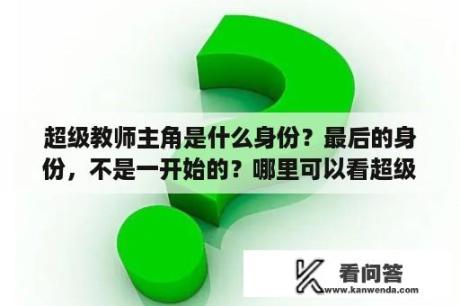 超级教师主角是什么身份？最后的身份，不是一开始的？哪里可以看超级

看问答
www.kanwenda.com